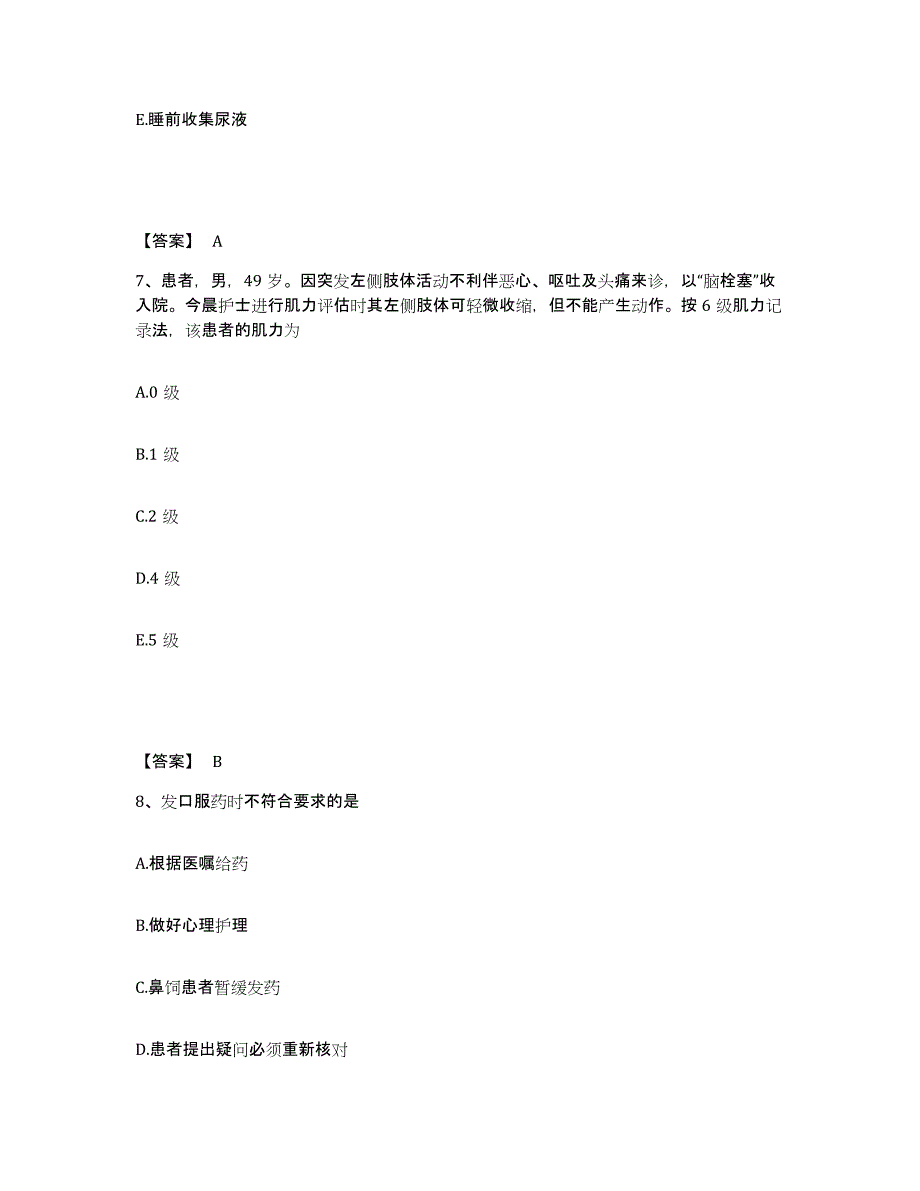 E.睡前收集尿液

【答案】 A

7、患者，男，49 岁。因突发左侧肢体活动不利伴恶心、呕吐及头痛来诊，以“脑栓塞”收入院。今晨护士进行肌力评估时其左侧肢体可轻微收缩，但不能产生动作。按 6 级肌力记录法，该患者的肌力为

A.0 级

B.1 级

C.2 级

D.4 级

E.5 级

【答案】 B

8、发口服药时不符合要求的是

A.根据医嘱给药

B.做好心理护理

C.鼻饲患者暂缓发药

D.患者提出疑问必须重新核对